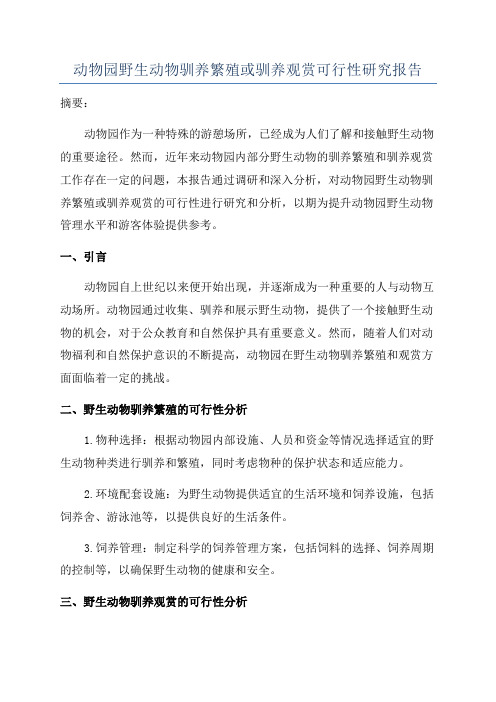 动物园野生动物驯养繁殖或驯养观赏可行性研究报告

摘要：

动物园作为一种特殊的游憩场所，已经成为人们了解和接触野生动物的重要途径。然而，近年来动物园内部分野生动物的驯养繁殖和驯养观赏工作存在一定的问题，本报告通过调研和深入分析，对动物园野生动物驯养繁殖或驯养观赏的可行性进行研究和分析，以期为提升动物园野生动物管理水平和游客体验提供参考。

一、引言

动物园自上世纪以来便开始出现，并逐渐成为一种重要的人与动物互动场所。动物园通过收集、驯养和展示野生动物，提供了一个接触野生动物的机会，对于公众教育和自然保护具有重要意义。然而，随着人们对动物福利和自然保护意识的不断提高，动物园在野生动物驯养繁殖和观赏方面面临着一定的挑战。

二、野生动物驯养繁殖的可行性分析

1.物种选择：根据动物园内部设施、人员和资金等情况选择适宜的野生动物种类进行驯养和繁殖，同时考虑物种的保护状态和适应能力。

2.环境配套设施：为野生动物提供适宜的生活环境和饲养设施，包括饲养舍、游泳池等，以提供良好的生活条件。

3.饲养管理：制定科学的饲养管理方案，包括饲料的选择、饲养周期的控制等，以确保野生动物的健康和安全。

三、野生动物驯养观赏的可行性分析